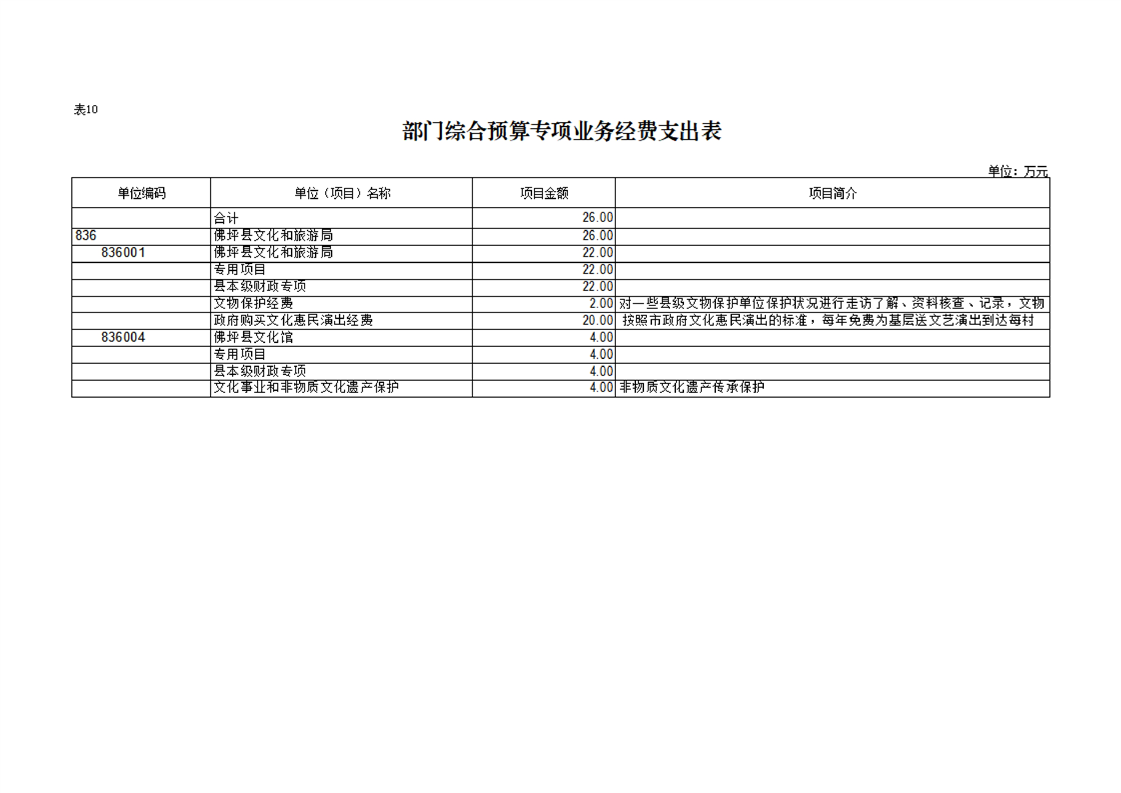 表10

部门综合预算专项业务经费支出表

单位：万元

| 单位编码 | 单位（项目）名称 | 项目金额 | 项目简介 |
|---|---|---|---|
| | 合计 | 26.00 | |
| 836 | 佛坪县文化和旅游局 | 26.00 | |
| 836001 | 佛坪县文化和旅游局 | 22.00 | |
| | 专用项目 | 22.00 | |
| | 县本级财政专项 | 22.00 | |
| | 文物保护经费 | 2.00 | 对一些县级文物保护单位保护状况进行走访了解、资料核查、记录，文物 |
| | 政府购买文化惠民演出经费 | 20.00 | 按照市政府文化惠民演出的标准，每年免费为基层送文艺演出到达每村 |
| 836004 | 佛坪县文化馆 | 4.00 | |
| | 专用项目 | 4.00 | |
| | 县本级财政专项 | 4.00 | |
| | 文化事业和非物质文化遗产保护 | 4.00 | 非物质文化遗产传承保护 |